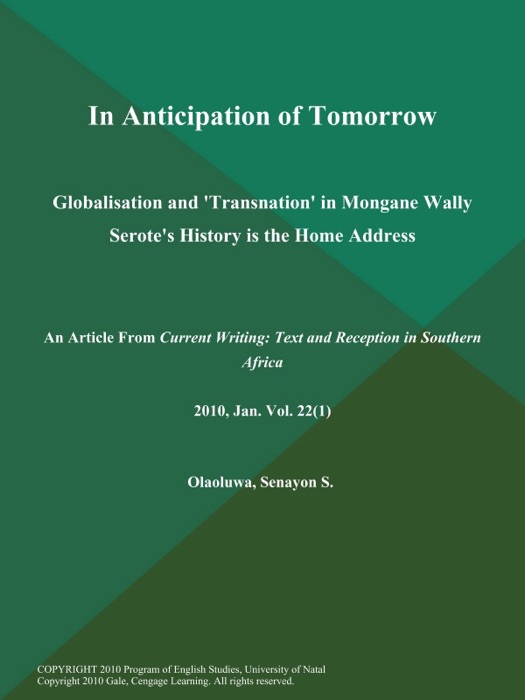 In Anticipation of Tomorrow

Globalisation and 'Transnation' in Mongane Wally Serote's History is the Home Address

An Article From Current Writing: Text and Reception in Southern Africa

2010, Jan. Vol. 22(1)

Olaoluwa, Senayon S.

COPYRIGHT 2010 Program of English Studies, University of Natal
Copyright 2010 Gale, Cengage Learning. All rights reserved.